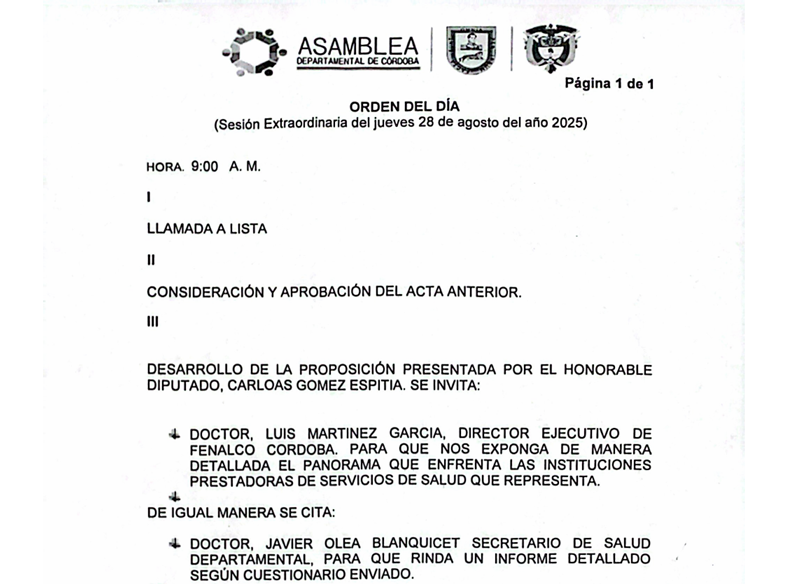 ASAMBLEA
DEPARTAMENTAL DE CÓRDOBA

Página 1 de 1

ORDEN DEL DÍA
(Sesión Extraordinaria del jueves 28 de agosto del año 2025)

HORA. 9:00 A. M.

I

LLAMADA A LISTA

II

CONSIDERACIÓN Y APROBACIÓN DEL ACTA ANTERIOR.

III

DESARROLLO DE LA PROPOSICIÓN PRESENTADA POR EL HONORABLE DIPUTADO, CARLOAS GOMEZ ESPITIA. SE INVITA:

DOCTOR, LUIS MARTINEZ GARCIA, DIRECTOR EJECUTIVO DE FENALCO CORDOBA. PARA QUE NOS EXPONGA DE MANERA DETALLADA EL PANORAMA QUE ENFRENTA LAS INSTITUCIONES PRESTADORAS DE SERVICIOS DE SALUD QUE REPRESENTA.

DE IGUAL MANERA SE CITA:

DOCTOR, JAVIER OLEA BLANQUICET SECRETARIO DE SALUD DEPARTAMENTAL, PARA QUE RINDA UN INFORME DETALLADO SEGÚN CUESTIONARIO ENVIADO.